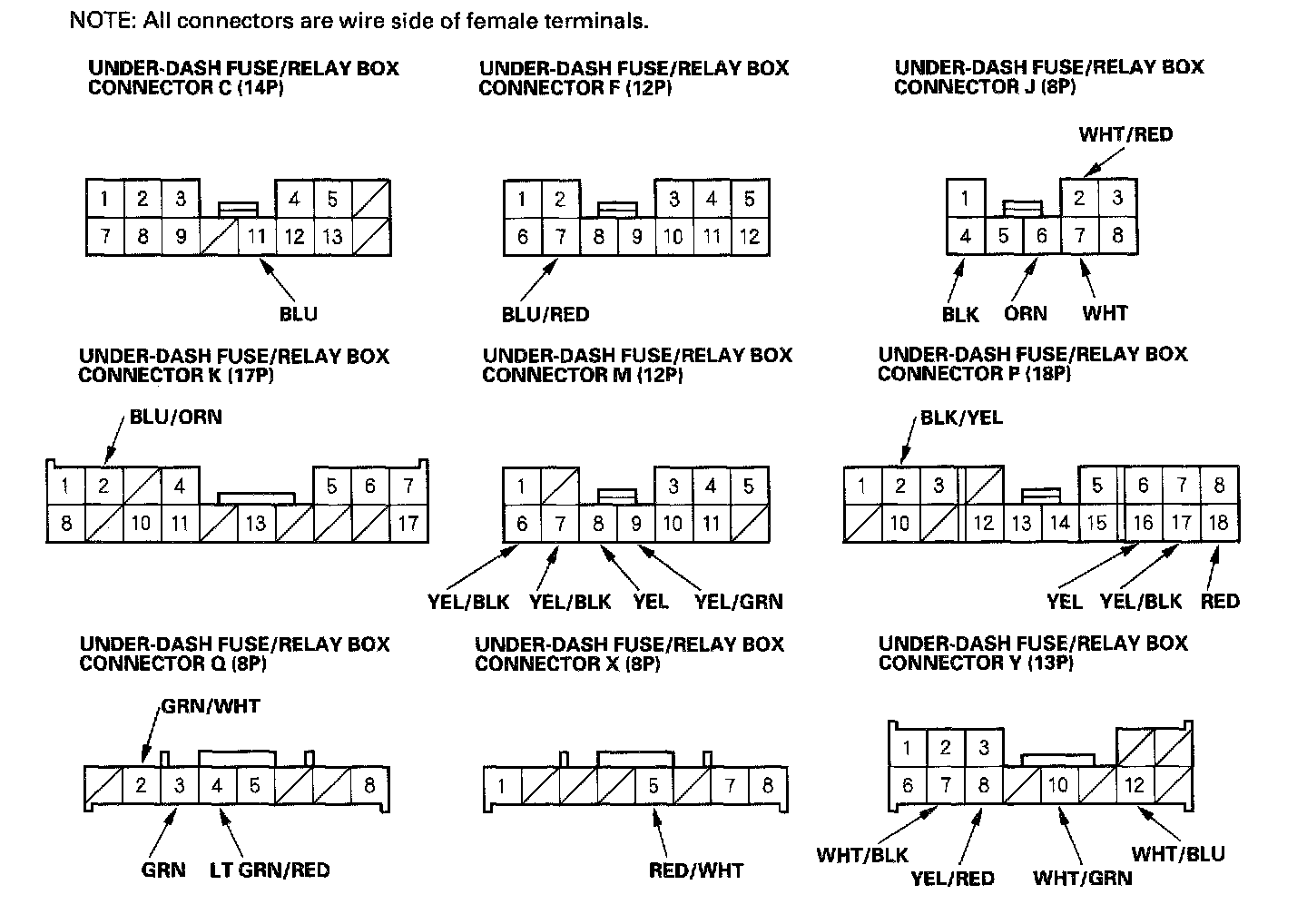 NOTE: All connectors are wire side of female terminals.

UNDER-DASH FUSE/RELAY BOX CONNECTOR C (14P)

1 2 3 4 5
7 8 9 11 12 13

BLU

UNDER-DASH FUSE/RELAY BOX CONNECTOR F (12P)

1 2 3 4 5
6 7 8 9 10 11 12

BLU/RED

UNDER-DASH FUSE/RELAY BOX CONNECTOR J (8P)

WHT/RED

1 2 3
4 5 6 7 8

BLK ORN WHT

UNDER-DASH FUSE/RELAY BOX CONNECTOR K (17P)

BLU/ORN

1 2 4 5 6 7
8 10 11 13 17

UNDER-DASH FUSE/RELAY BOX CONNECTOR M (12P)

1 3 4 5
6 7 8 9 10 11

YEL/BLK YEL/BLK YEL YEL/GRN

UNDER-DASH FUSE/RELAY BOX CONNECTOR P (18P)

BLK/YEL

1 2 3 5 6 7 8
10 12 13 14 15 16 17 18

YEL YEL/BLK RED

UNDER-DASH FUSE/RELAY BOX CONNECTOR Q (8P)

GRN/WHT

2 3 4 5 8

GRN LT GRN/RED

UNDER-DASH FUSE/RELAY BOX CONNECTOR X (8P)

1 5 7 8

RED/WHT

UNDER-DASH FUSE/RELAY BOX CONNECTOR Y (13P)

1 2 3
6 7 8 10 12

WHT/BLK YEL/RED WHT/GRN WHT/BLU